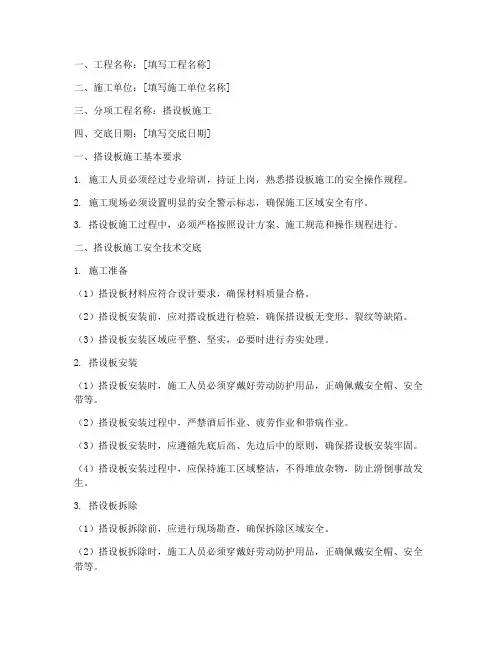 一、工程名称：[填写工程名称]

二、施工单位：[填写施工单位名称]

三、分项工程名称：搭设板施工

四、交底日期：[填写交底日期]

一、搭设板施工基本要求

1. 施工人员必须经过专业培训，持证上岗，熟悉搭设板施工的安全操作规程。

2. 施工现场必须设置明显的安全警示标志，确保施工区域安全有序。

3. 搭设板施工过程中，必须严格按照设计方案、施工规范和操作规程进行。

二、搭设板施工安全技术交底

1. 施工准备

（1）搭设板材料应符合设计要求，确保材料质量合格。

（2）搭设板安装前，应对搭设板进行检验，确保搭设板无变形、裂纹等缺陷。

（3）搭设板安装区域应平整、坚实，必要时进行夯实处理。

2. 搭设板安装

（1）搭设板安装时，施工人员必须穿戴好劳动防护用品，正确佩戴安全帽、安全带等。

（2）搭设板安装过程中，严禁酒后作业、疲劳作业和带病作业。

（3）搭设板安装时，应遵循先底后高、先边后中的原则，确保搭设板安装牢固。

（4）搭设板安装过程中，应保持施工区域整洁，不得堆放杂物，防止滑倒事故发生。

3. 搭设板拆除

（1）搭设板拆除前，应进行现场勘查，确保拆除区域安全。

（2）搭设板拆除时，施工人员必须穿戴好劳动防护用品，正确佩戴安全帽、安全带等。